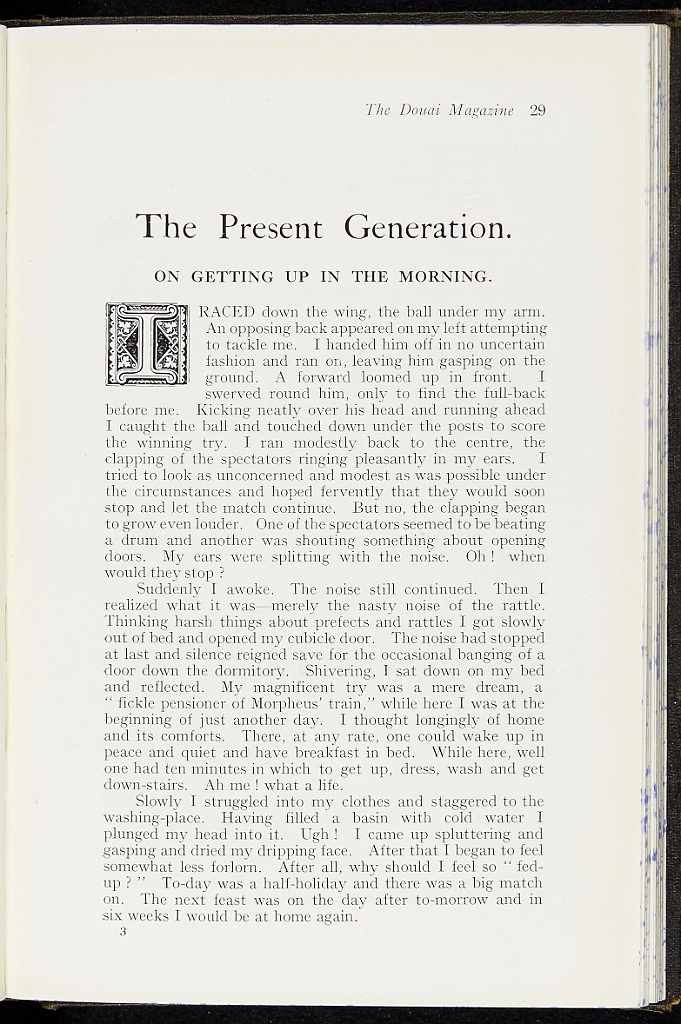 The Douai Magazine 29

The Present Generation.

ON GETTING UP IN THE MORNING.

I RACED down the wing, the ball under my arm. An opposing back appeared on my left attempting to tackle me. I handed him off in no uncertain fashion and ran on, leaving him gasping on the ground. A forward loomed up in front. I swerved round him, only to find the full-back before me. Kicking neatly over his head and running ahead I caught the ball and touched down under the posts to score the winning try. I ran modestly back to the centre, the clapping of the spectators ringing pleasantly in my ears. I tried to look as unconcerned and modest as was possible under the circumstances and hoped fervently that they would soon stop and let the match continue. But no, the clapping began to grow even louder. One of the spectators seemed to be beating a drum and another was shouting something about opening doors. My ears were splitting with the noise. Oh! when would they stop?

Suddenly I awoke. The noise still continued. Then I realized what it was—merely the nasty noise of the rattle. Thinking harsh things about prefects and rattles I got slowly out of bed and opened my cubicle door. The noise had stopped at last and silence reigned save for the occasional banging of a door down the dormitory. Shivering, I sat down on my bed and reflected. My magnificent try was a mere dream, a "fickle pensioner of Morpheus' train," while here I was at the beginning of just another day. I thought longingly of home and its comforts. There, at any rate, one could wake up in peace and quiet and have breakfast in bed. While here, well one had ten minutes in which to get up, dress, wash and get down-stairs. Ah me! what a life.

Slowly I struggled into my clothes and staggered to the washing-place. Having filled a basin with cold water I plunged my head into it. Ugh! I came up spluttering and gasping and dried my dripping face. After that I began to feel somewhat less forlorn. After all, why should I feel so "fed-up?" To-day was a half-holiday and there was a big match on. The next feast was on the day after to-morrow and in six weeks I would be at home again.

3